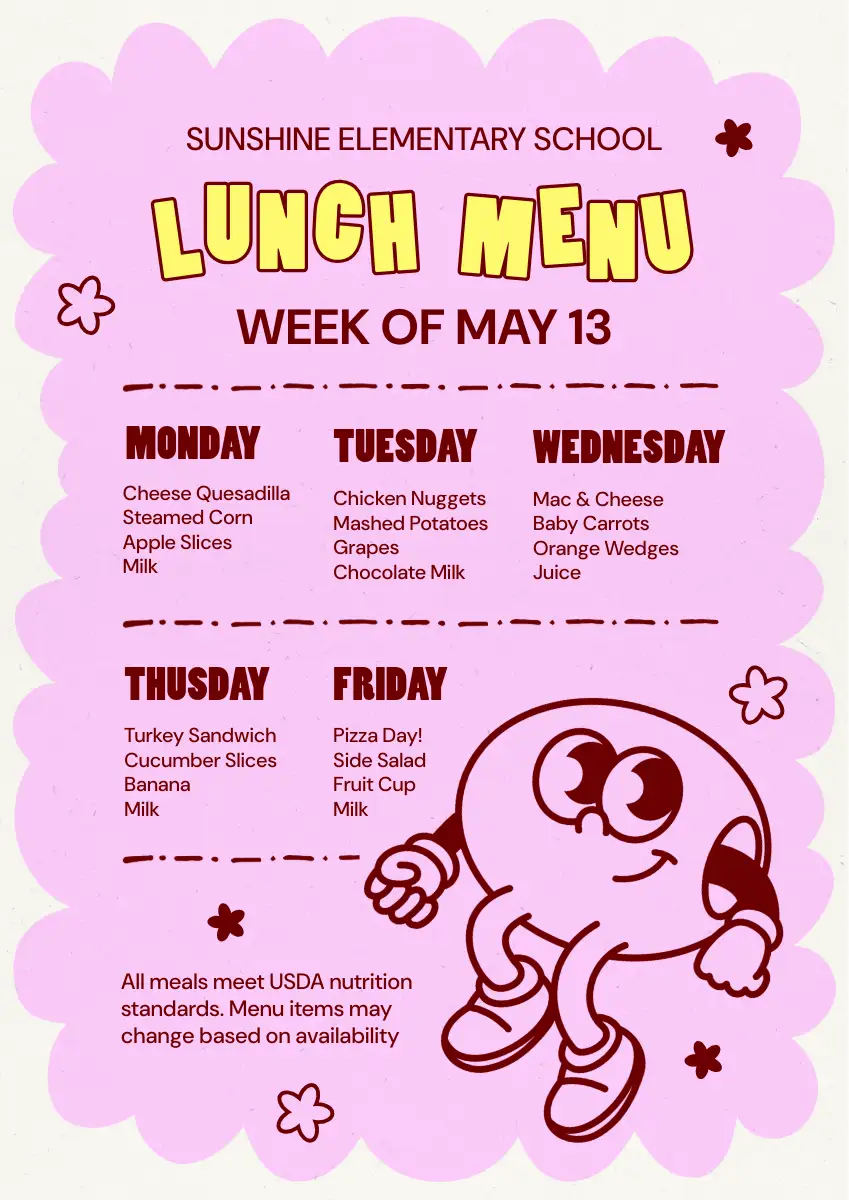 SUNSHINE ELEMENTARY SCHOOL

LUNCH MENU

WEEK OF MAY 13

MONDAY

Cheese Quesadilla
Steamed Corn
Apple Slices
Milk

TUESDAY

Chicken Nuggets
Mashed Potatoes
Grapes
Chocolate Milk

WEDNESDAY

Mac & Cheese
Baby Carrots
Orange Wedges
Juice

THUSDAY

Turkey Sandwich
Cucumber Slices
Banana
Milk

FRIDAY

Pizza Day!
Side Salad
Fruit Cup
Milk

All meals meet USDA nutrition standards. Menu items may change based on availability